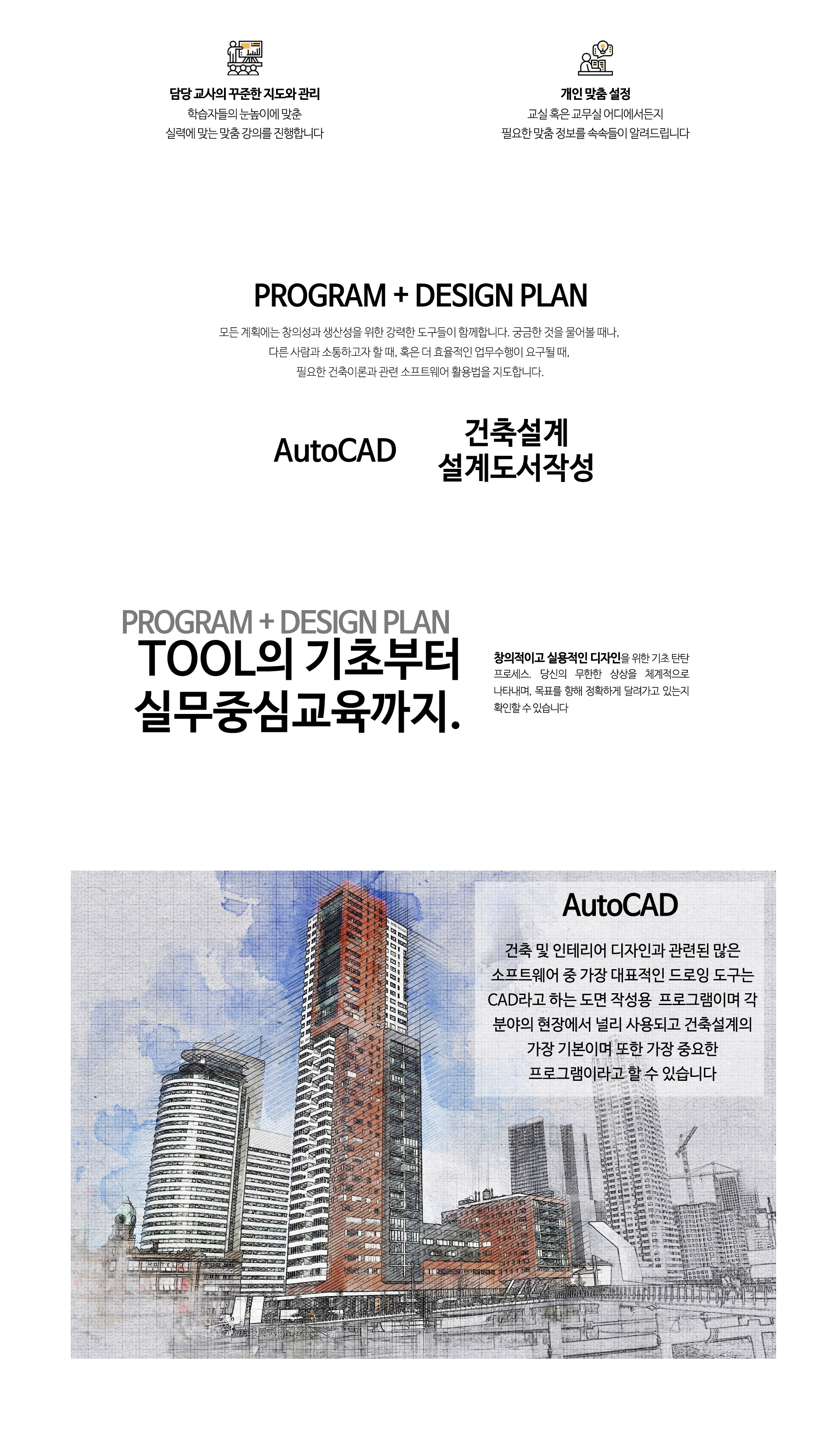 담당 교사의 꾸준한 지도와 관리
학습자들의 눈높이에 맞춘
실력에 맞는 맞춤 강의를 진행합니다

개인 맞춤 설정
교실 혹은 교무실 어디에서든지
필요한 맞춤 정보를 속속들이 알려드립니다

PROGRAM + DESIGN PLAN

모든 계획에는 창의성과 생산성을 위한 강력한 도구들이 함께합니다. 궁금한 것을 물어볼 때나,
다른 사람과 소통하고자 할 때, 혹은 더 효율적인 업무수행이 요구될 때,
필요한 건축이론과 관련 소프트웨어 활용법을 지도합니다.

AutoCAD

건축설계
설계도서작성

PROGRAM + DESIGN PLAN
TOOL의 기초부터
실무중심교육까지.

창의적이고 실용적인 디자인을 위한 기초 탄탄 프로세스. 당신의 무한한 상상을 체계적으로 나타내며, 목표를 향해 정확하게 달려가고 있는지 확인할 수 있습니다

AutoCAD

건축 및 인테리어 디자인과 관련된 많은 소프트웨어 중 가장 대표적인 드로잉 도구는 CAD라고 하는 도면 작성용 프로그램이며 각 분야의 현장에서 널리 사용되고 건축설계의 가장 기본이며 또한 가장 중요한 프로그램이라고 할 수 있습니다